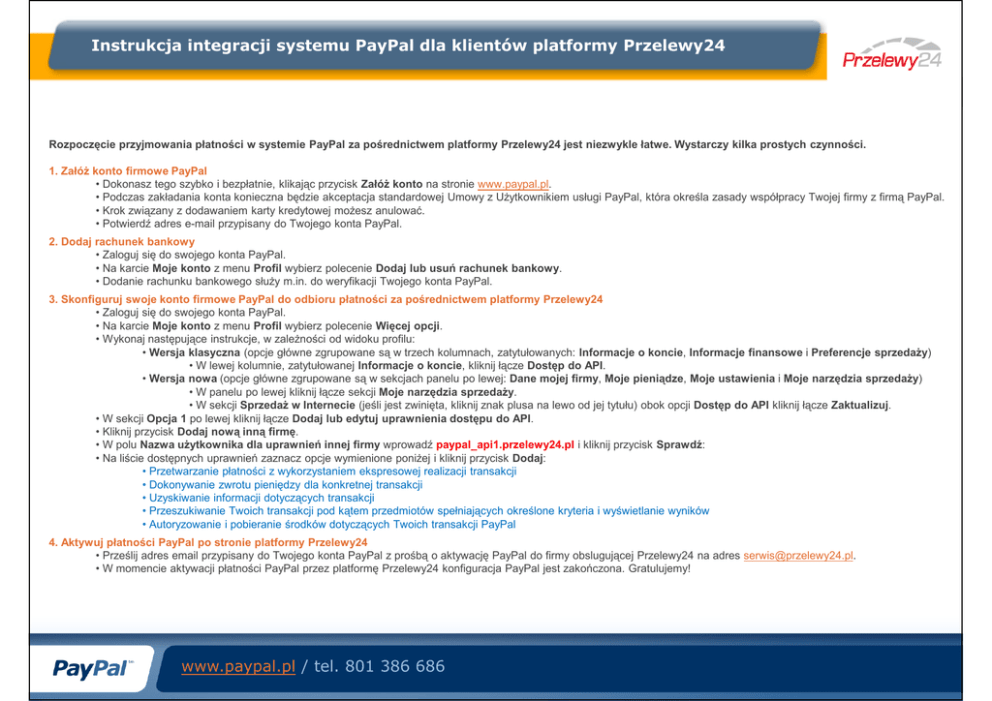 Instrukcja integracji systemu PayPal dla klientów platformy Przelewy24

Przelewy24

Rozpoczęcie przyjmowania płatności w systemie PayPal za pośrednictwem platformy Przelewy24 jest niezwykle łatwe. Wystarczy kilka prostych czynności.

1. Załóż konto firmowe PayPal
• Dokonasz tego szybko i bezpłatnie, klikając przycisk Załóż konto na stronie www.paypal.pl.
• Podczas zakładania konta konieczna będzie akceptacja standardowej Umowy z Użytkownikiem usługi PayPal, która określa zasady współpracy Twojej firmy z firmą PayPal.
• Krok związany z dodawaniem karty kredytowej możesz anulować.
• Potwierdź adres e-mail przypisany do Twojego konta PayPal.

2. Dodaj rachunek bankowy
• Zaloguj się do swojego konta PayPal.
• Na karcie Moje konto z menu Profil wybierz polecenie Dodaj lub usuń rachunek bankowy.
• Dodanie rachunku bankowego służy m.in. do weryfikacji Twojego konta PayPal.

3. Skonfiguruj swoje konto firmowe PayPal do odbioru płatności za pośrednictwem platformy Przelewy24
• Zaloguj się do swojego konta PayPal.
• Na karcie Moje konto z menu Profil wybierz polecenie Więcej opcji.
• Wykonaj następujące instrukcje, w zależności od widoku profilu:
• Wersja klasyczna (opcje główne zgrupowane są w trzech kolumnach, zatytułowanych: Informacje o koncie, Informacje finansowe i Preferencje sprzedaży)
• W lewej kolumnie, zatytułowanej Informacje o koncie, kliknij łącze Dostęp do API.
• Wersja nowa (opcje główne zgrupowane są w sekcjach panelu po lewej: Dane mojej firmy, Moje pieniądze, Moje ustawienia i Moje narzędzia sprzedaży)
• W panelu po lewej kliknij łącze sekcji Moje narzędzia sprzedaży.
• W sekcji Sprzedaż w Internecie (jeśli jest zwinięta, kliknij znak plusa na lewo od jej tytułu) obok opcji Dostęp do API kliknij łącze Zaktualizuj.
• W sekcji Opcja 1 po lewej kliknij łącze Dodaj lub edytuj uprawnienia dostępu do API.
• Kliknij przycisk Dodaj nową inną firmę.
• W polu Nazwa użytkownika dla uprawnień innej firmy wprowadź paypal_api1.przelewy24.pl i kliknij przycisk Sprawdź:
• Na liście dostępnych uprawnień zaznacz opcje wymienione poniżej i kliknij przycisk Dodaj:
• Przetwarzanie płatności z wykorzystaniem ekspresowej realizacji transakcji
• Dokonywanie zwrotu pieniędzy dla konkretnej transakcji
• Uzyskiwanie informacji dotyczących transakcji
• Przeszukiwanie Twoich transakcji pod kątem przedmiotów spełniających określone kryteria i wyświetlanie wyników
• Autoryzowanie i pobieranie środków dotyczących Twoich transakcji PayPal

4. Aktywuj płatności PayPal po stronie platformy Przelewy24
• Prześlij adres email przypisany do Twojego konta PayPal z prośbą o aktywację PayPal do firmy obsługującej Przelewy24 na adres serwis@przelewy24.pl.
• W momencie aktywacji płatności PayPal przez platformę Przelewy24 konfiguracja PayPal jest zakończona. Gratulujemy!

PayPal™

www.paypal.pl / tel. 801 386 686